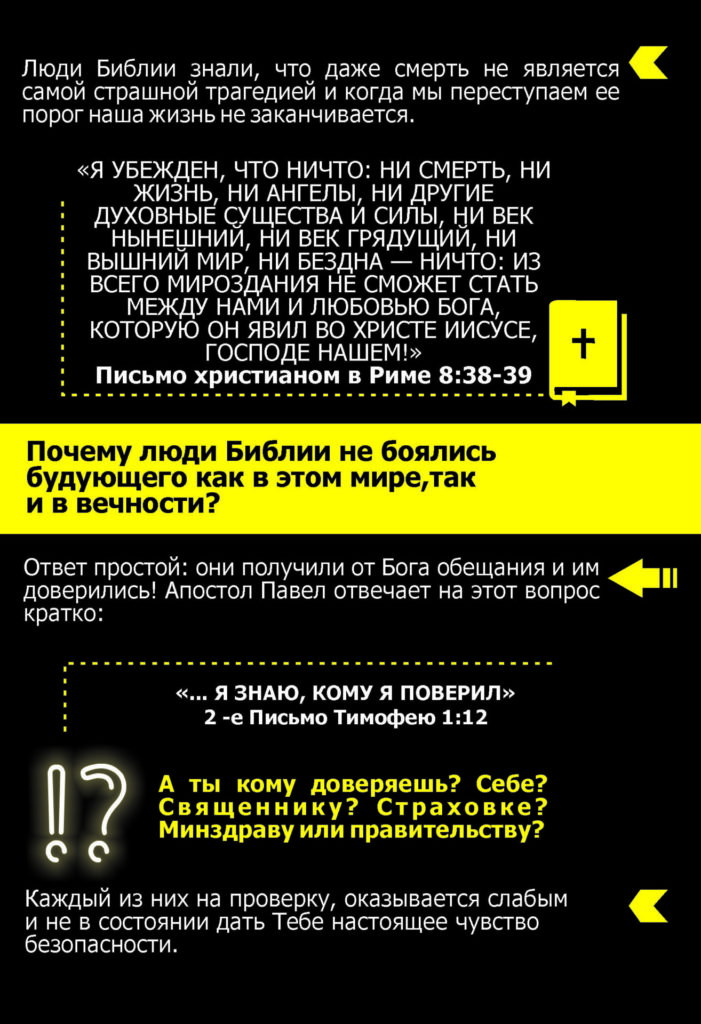 Люди Библии знали, что даже смерть не является самой страшной трагедией и когда мы переступаем ее порог наша жизнь не заканчивается.

«Я УБЕЖДЕН, ЧТО НИЧТО: НИ СМЕРТЬ, НИ ЖИЗНЬ, НИ АНГЕЛЫ, НИ ДРУГИЕ ДУХОВНЫЕ СУЩЕСТВА И СИЛЫ, НИ ВЕК НЫНЕШНИЙ, НИ ВЕК ГРЯДУЩИЙ, НИ ВЫШНИЙ МИР, НИ БЕЗДНА — НИЧТО: ИЗ ВСЕГО МИРОЗДАНИЯ НЕ СМОЖЕТ СТАТЬ МЕЖДУ НАМИ И ЛЮБОВЬЮ БОГА, КОТОРУЮ ОН ЯВИЛ ВО ХРИСТЕ ИИСУСЕ, ГОСПОДЕ НАШЕМ!»
Письмо христианом в Риме 8:38-39

Почему люди Библии не боялись будующего как в этом мире,так и в вечности?

Ответ простой: они получили от Бога обещания и им доверились! Апостол Павел отвечает на этот вопрос кратко:

«... Я ЗНАЮ, КОМУ Я ПОВЕРИЛ»
2 -е Письмо Тимофею 1:12

!?

А ты кому доверяешь? Себе? Священнику? Страховке? Минздраву или правительству?

Каждый из них на проверку, оказывается слабым и не в состоянии дать Тебе настоящее чувство безопасности.